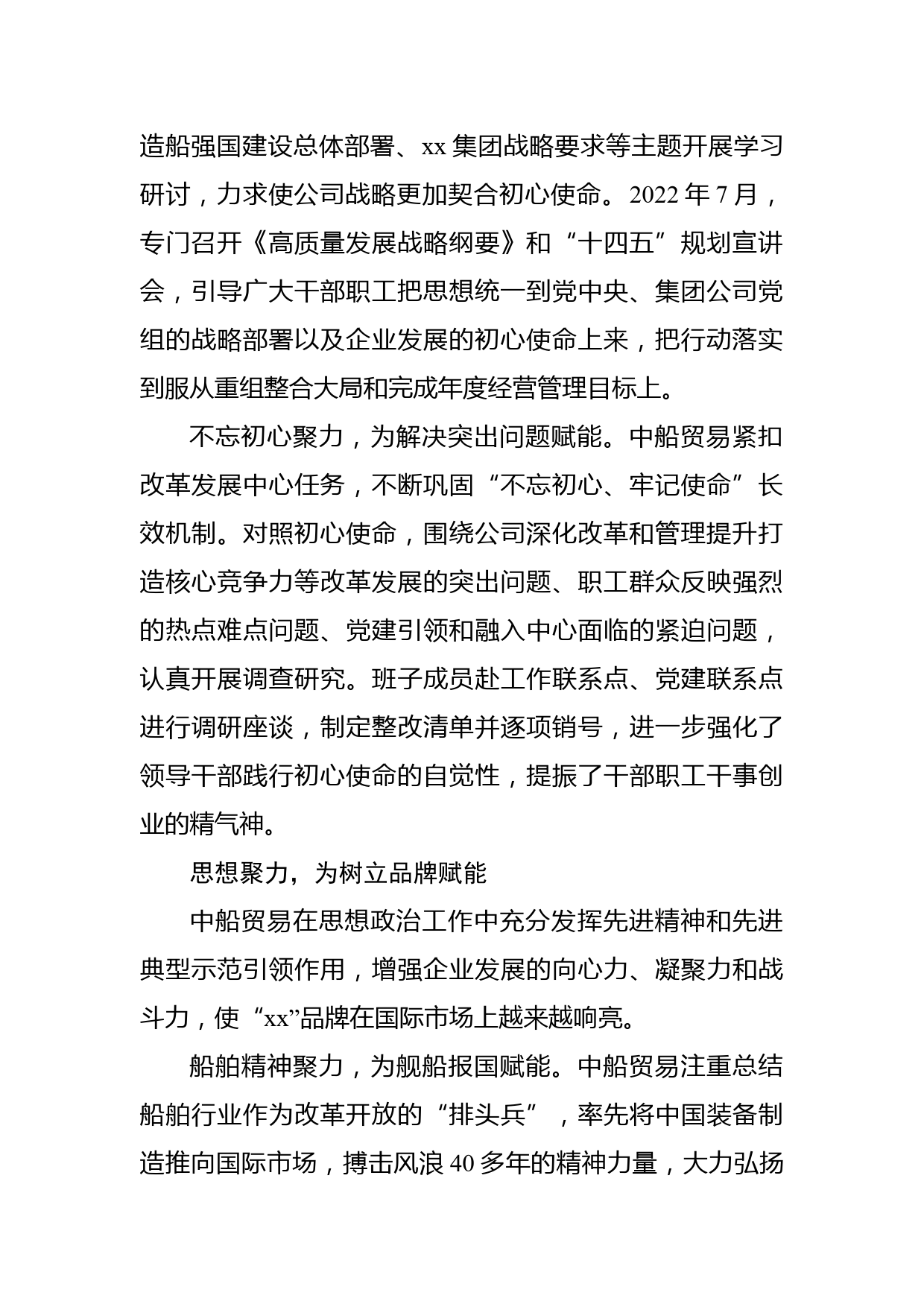 造船强国建设总体部署、xx 集团战略要求等主题开展学习研讨，力求使公司战略更加契合初心使命。2022 年 7 月，专门召开《高质量发展战略纲要》和“十四五”规划宣讲会，引导广大干部职工把思想统一到党中央、集团公司党组的战略部署以及企业发展的初心使命上来，把行动落实到服从重组整合大局和完成年度经营管理目标上。

不忘初心聚力，为解决突出问题赋能。中船贸易紧扣改革发展中心任务，不断巩固“不忘初心、牢记使命”长效机制。对照初心使命，围绕公司深化改革和管理提升打造核心竞争力等改革发展的突出问题、职工群众反映强烈的热点难点问题、党建引领和融入中心面临的紧迫问题，认真开展调查研究。班子成员赴工作联系点、党建联系点进行调研座谈，制定整改清单并逐项销号，进一步强化了领导干部践行初心使命的自觉性，提振了干部职工干事创业的精气神。

思想聚力，为树立品牌赋能

中船贸易在思想政治工作中充分发挥先进精神和先进典型示范引领作用，增强企业发展的向心力、凝聚力和战斗力，使“xx”品牌在国际市场上越来越响亮。

船舶精神聚力，为舰船报国赋能。中船贸易注重总结船舶行业作为改革开放的“排头兵”，率先将中国装备制造推向国际市场，搏击风浪 40 多年的精神力量，大力弘扬